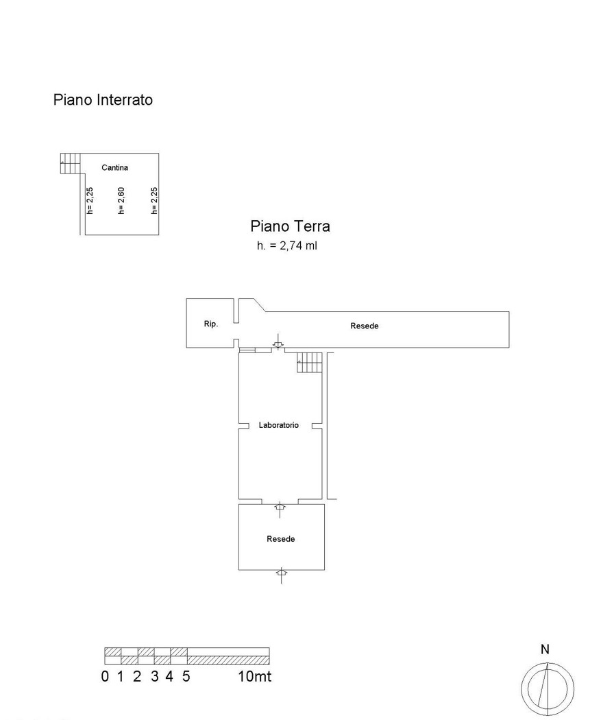 Piano Interrato

Cantina

h= 2,25

h= 2,60

h= 2,25

Piano Terra
h. = 2,74 ml

Rip.

Resede

Laboratorio

Resede

0 1 2 3 4 5 10mt

N